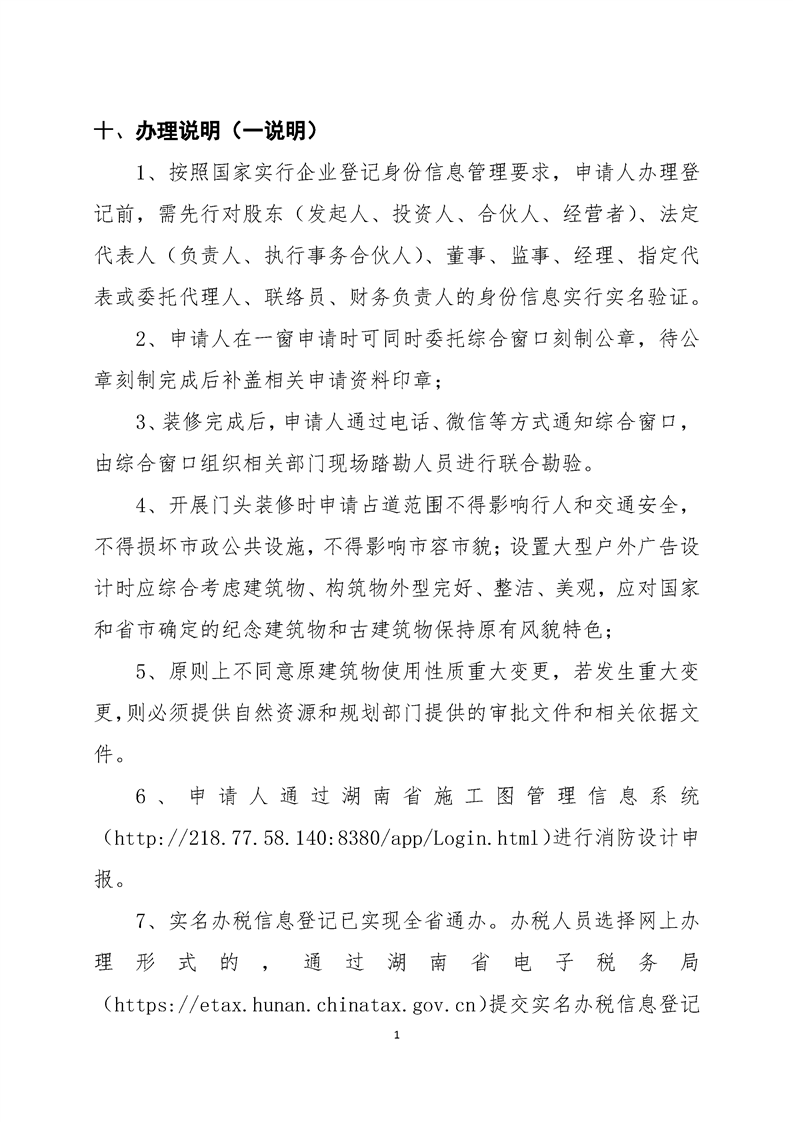 十、办理说明（一说明）

1、按照国家实行企业登记身份信息管理要求，申请人办理登记前，需先行对股东（发起人、投资人、合伙人、经营者）、法定代表人（负责人、执行事务合伙人）、董事、监事、经理、指定代表或委托代理人、联络员、财务负责人的身份信息实行实名验证。

2、申请人在一窗申请时可同时委托综合窗口刻制公章，待公章刻制完成后补盖相关申请资料印章；

3、装修完成后，申请人通过电话、微信等方式通知综合窗口，由综合窗口组织相关部门现场踏勘人员进行联合勘验。

4、开展门头装修时申请占道范围不得影响行人和交通安全，不得损坏市政公共设施，不得影响市容市貌；设置大型户外广告设计时应综合考虑建筑物、构筑物外型完好、整洁、美观，应对国家和省市确定的纪念建筑物和古建筑物保持原有风貌特色；

5、原则上不同意原建筑物使用性质重大变更，若发生重大变更，则必须提供自然资源和规划部门提供的审批文件和相关依据文件。

6、申请人通过湖南省施工图管理信息系统（http://218.77.58.140:8380/app/Login.html）进行消防设计申报。

7、实名办税信息登记已实现全省通办。办税人员选择网上办理形式的，通过湖南省电子税务局（https://etax.hunan.chinatax.gov.cn）提交实名办税信息登记

1